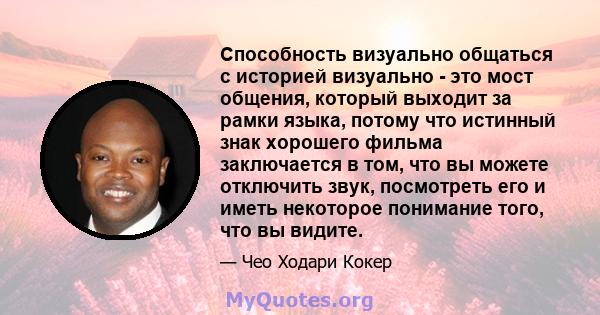 Способность визуально общаться с историей визуально - это мост общения, который выходит за рамки языка, потому что истинный знак хорошего фильма заключается в том, что вы можете отключить звук, посмотреть его и иметь некоторое понимание того, что вы видите.

— Чео Ходари Кокер

MyQuotes.org